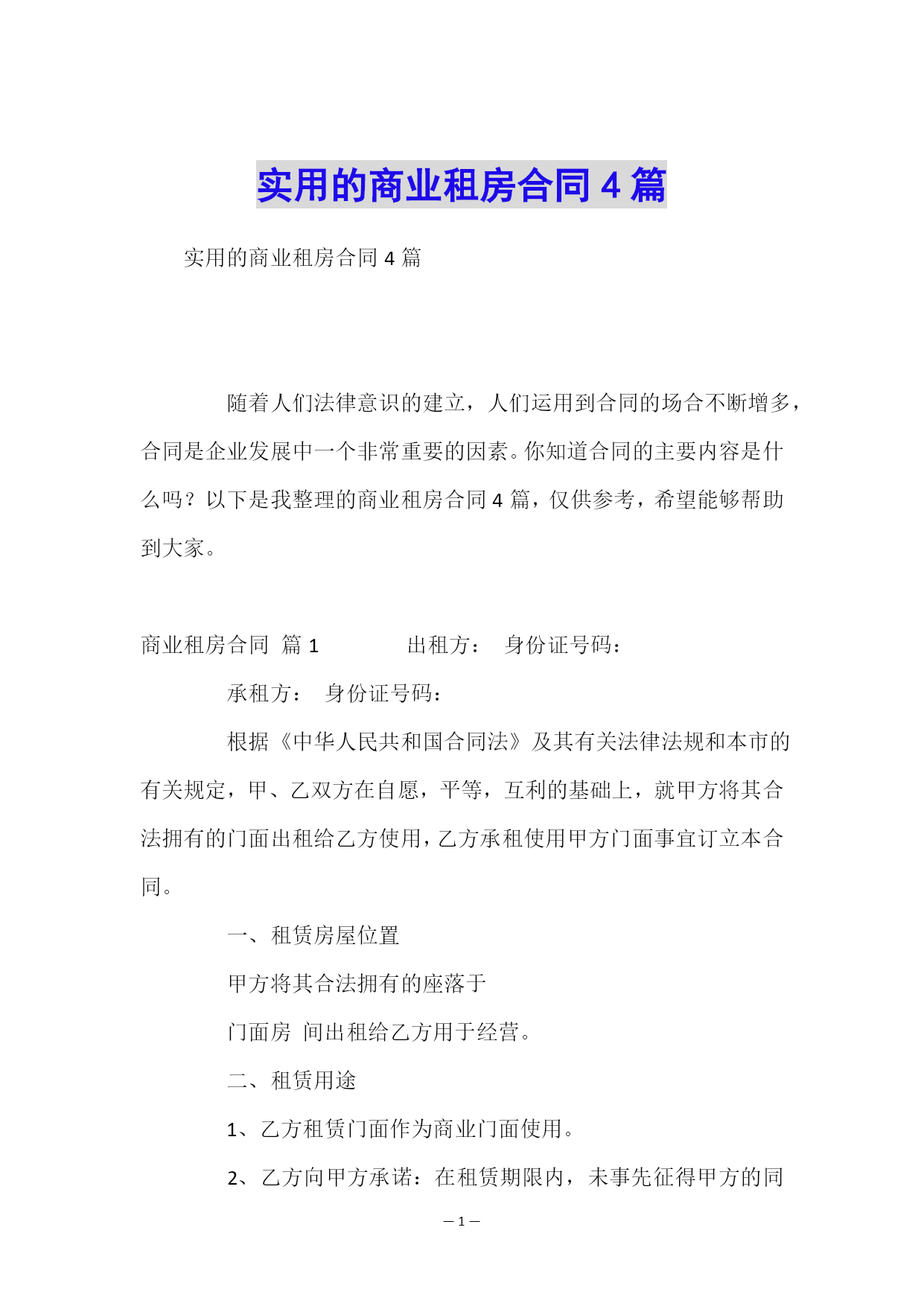 实用的商业租房合同 4 篇

实用的商业租房合同 4 篇

随着人们法律意识的建立，人们运用到合同的场合不断增多，合同是企业发展中一个非常重要的因素。你知道合同的主要内容是什么吗？以下是我整理的商业租房合同 4 篇，仅供参考，希望能够帮助到大家。

商业租房合同 篇 1　　出租方：　身份证号码：

承租方：　身份证号码：

根据《中华人民共和国合同法》及其有关法律法规和本市的有关规定，甲、乙双方在自愿，平等，互利的基础上，就甲方将其合法拥有的门面出租给乙方使用，乙方承租使用甲方门面事宜订立本合同。

一、租赁房屋位置

甲方将其合法拥有的座落于

门面房 间出租给乙方用于经营。

二、租赁用途

1、乙方租赁门面作为商业门面使用。

2、乙方向甲方承诺：在租赁期限内，未事先征得甲方的同

— 1 —